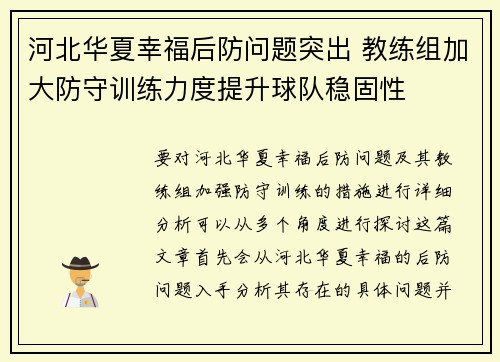 河北华夏幸福后防问题突出 教练组加大防守训练力度提升球队稳固性

要对河北华夏幸福后防问题及其教练组加强防守训练的措施进行详细分析可以从多个角度进行探讨这篇文章首先会从河北华夏幸福的后防问题入手分析其存在的具体问题并